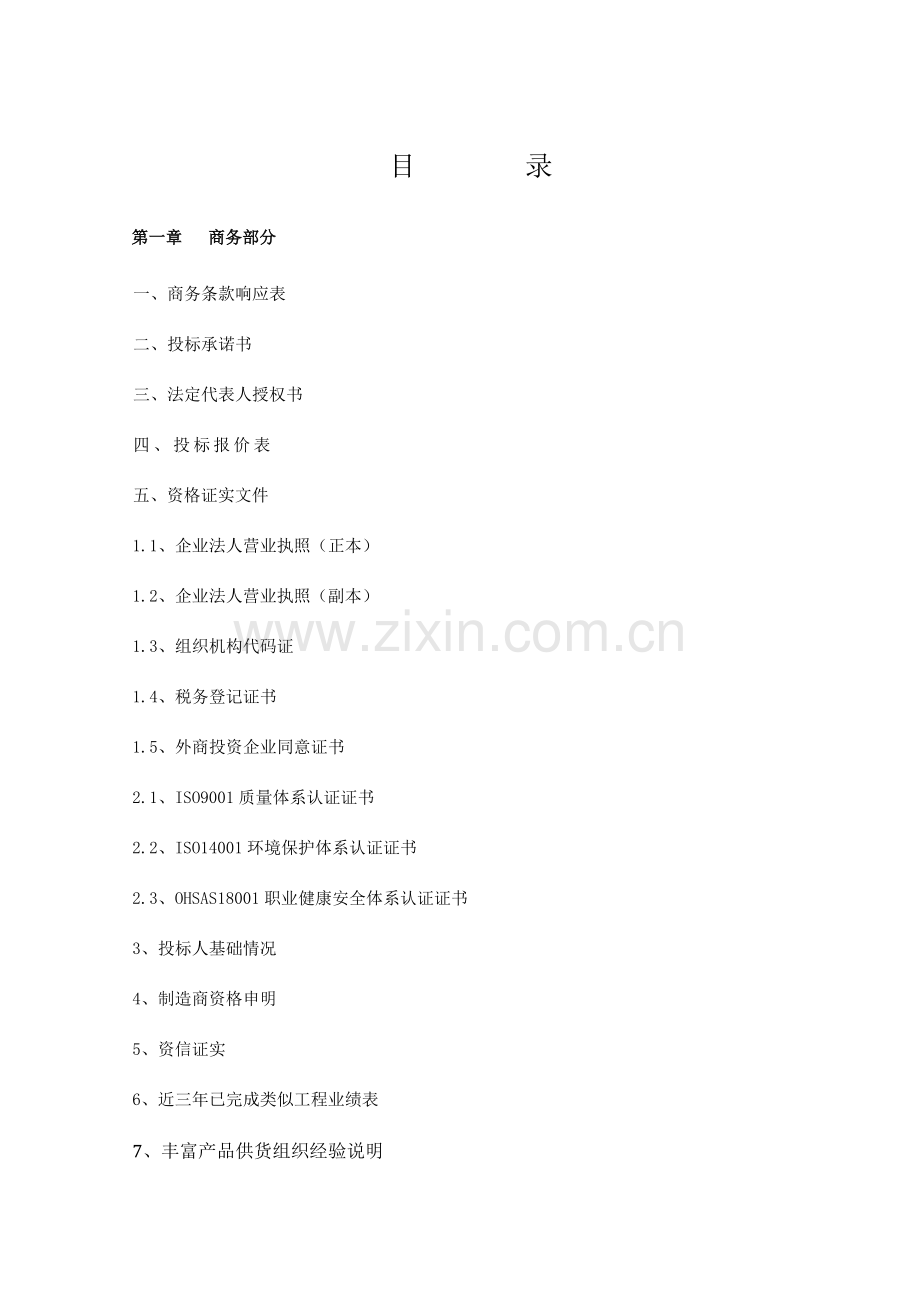 目 录

第一章 商务部分

一、商务条款响应表

二、投标承诺书

三、法定代表人授权书

四、投标报价表

五、资格证实文件

1.1、企业法人营业执照（正本）

1.2、企业法人营业执照（副本）

1.3、组织机构代码证

1.4、税务登记证书

1.5、外商投资企业同意证书

2.1、ISO9001质量体系认证证书

2.2、ISO14001环境保护体系认证证书

2.3、OHSAS18001职业健康安全体系认证证书

3、投标人基础情况

4、制造商资格申明

5、资信证实

6、近三年已完成类似工程业绩表

7、丰富产品供货组织经验说明

www.zixin.com.cn